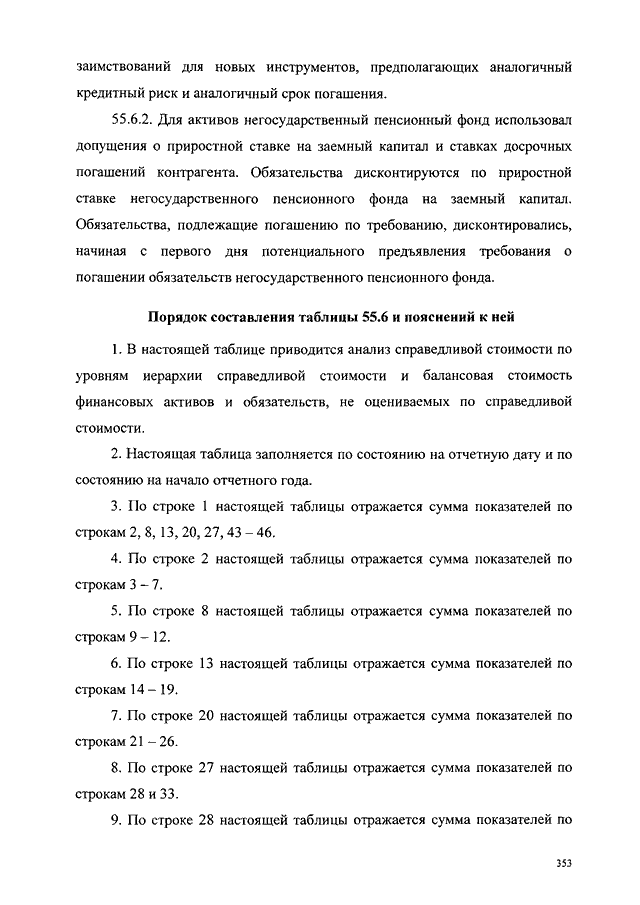 заимствований для новых инструментов, предполагающих аналогичный кредитный риск и аналогичный срок погашения.

55.6.2. Для активов негосударственный пенсионный фонд использовал допущения о приростной ставке на заемный капитал и ставках досрочных погашений контрагента. Обязательства дисконтируются по приростной ставке негосударственного пенсионного фонда на заемный капитал. Обязательства, подлежащие погашению по требованию, дисконтировались, начиная с первого дня потенциального предъявления требования о погашении обязательств негосударственного пенсионного фонда.

Порядок составления таблицы 55.6 и пояснений к ней

1. В настоящей таблице приводится анализ справедливой стоимости по уровням иерархии справедливой стоимости и балансовая стоимость финансовых активов и обязательств, не оцениваемых по справедливой стоимости.

2. Настоящая таблица заполняется по состоянию на отчетную дату и по состоянию на начало отчетного года.

3. По строке 1 настоящей таблицы отражается сумма показателей по строкам 2, 8, 13, 20, 27, 43 – 46.

4. По строке 2 настоящей таблицы отражается сумма показателей по строкам 3 – 7.

5. По строке 8 настоящей таблицы отражается сумма показателей по строкам 9 – 12.

6. По строке 13 настоящей таблицы отражается сумма показателей по строкам 14 – 19.

7. По строке 20 настоящей таблицы отражается сумма показателей по строкам 21 – 26.

8. По строке 27 настоящей таблицы отражается сумма показателей по строкам 28 и 33.

9. По строке 28 настоящей таблицы отражается сумма показателей по

353